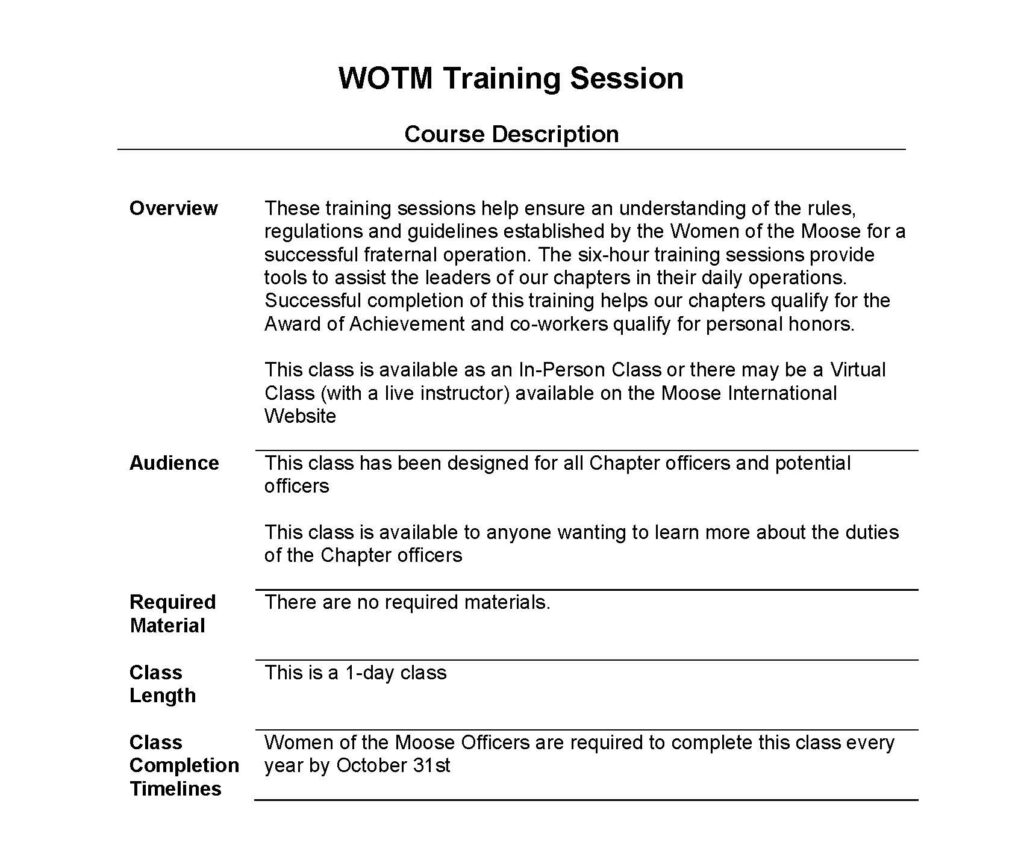 WOTM Training Session

Course Description

Overview

These training sessions help ensure an understanding of the rules, regulations and guidelines established by the Women of the Moose for a successful fraternal operation. The six-hour training sessions provide tools to assist the leaders of our chapters in their daily operations. Successful completion of this training helps our chapters qualify for the Award of Achievement and co-workers qualify for personal honors.

This class is available as an In-Person Class or there may be a Virtual Class (with a live instructor) available on the Moose International Website

Audience

This class has been designed for all Chapter officers and potential officers

This class is available to anyone wanting to learn more about the duties of the Chapter officers

Required Material

There are no required materials.

Class Length

This is a 1-day class

Class Completion Timelines

Women of the Moose Officers are required to complete this class every year by October 31st